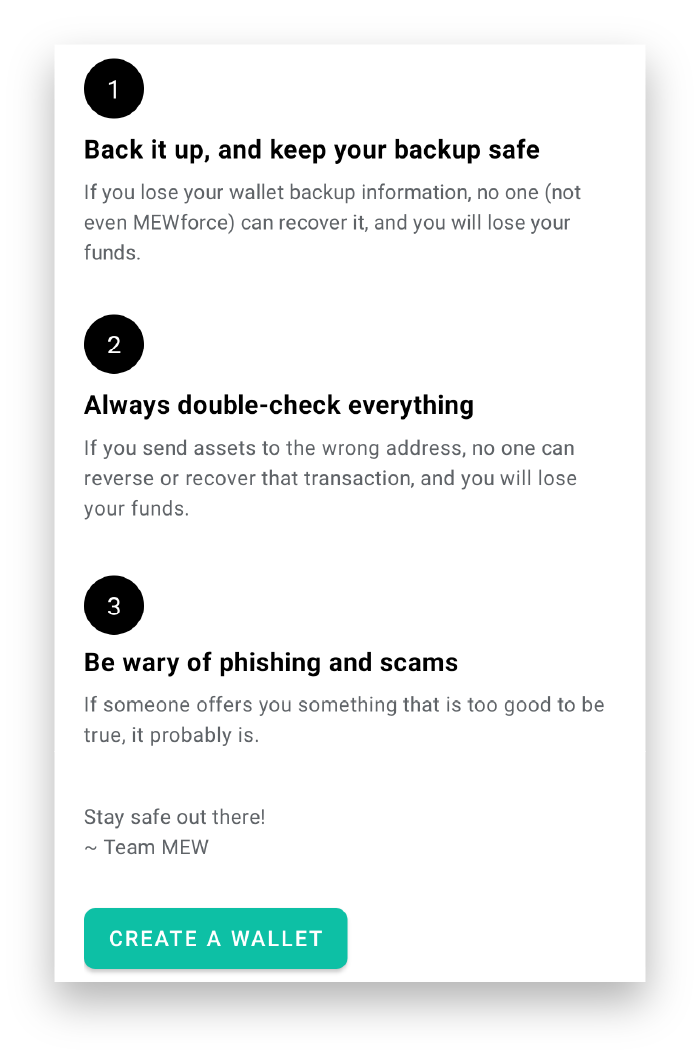 1

Back it up, and keep your backup safe

If you lose your wallet backup information, no one (not even MEWforce) can recover it, and you will lose your funds.

2

Always double-check everything

If you send assets to the wrong address, no one can reverse or recover that transaction, and you will lose your funds.

3

Be wary of phishing and scams

If someone offers you something that is too good to be true, it probably is.

Stay safe out there!
~ Team MEW

CREATE A WALLET